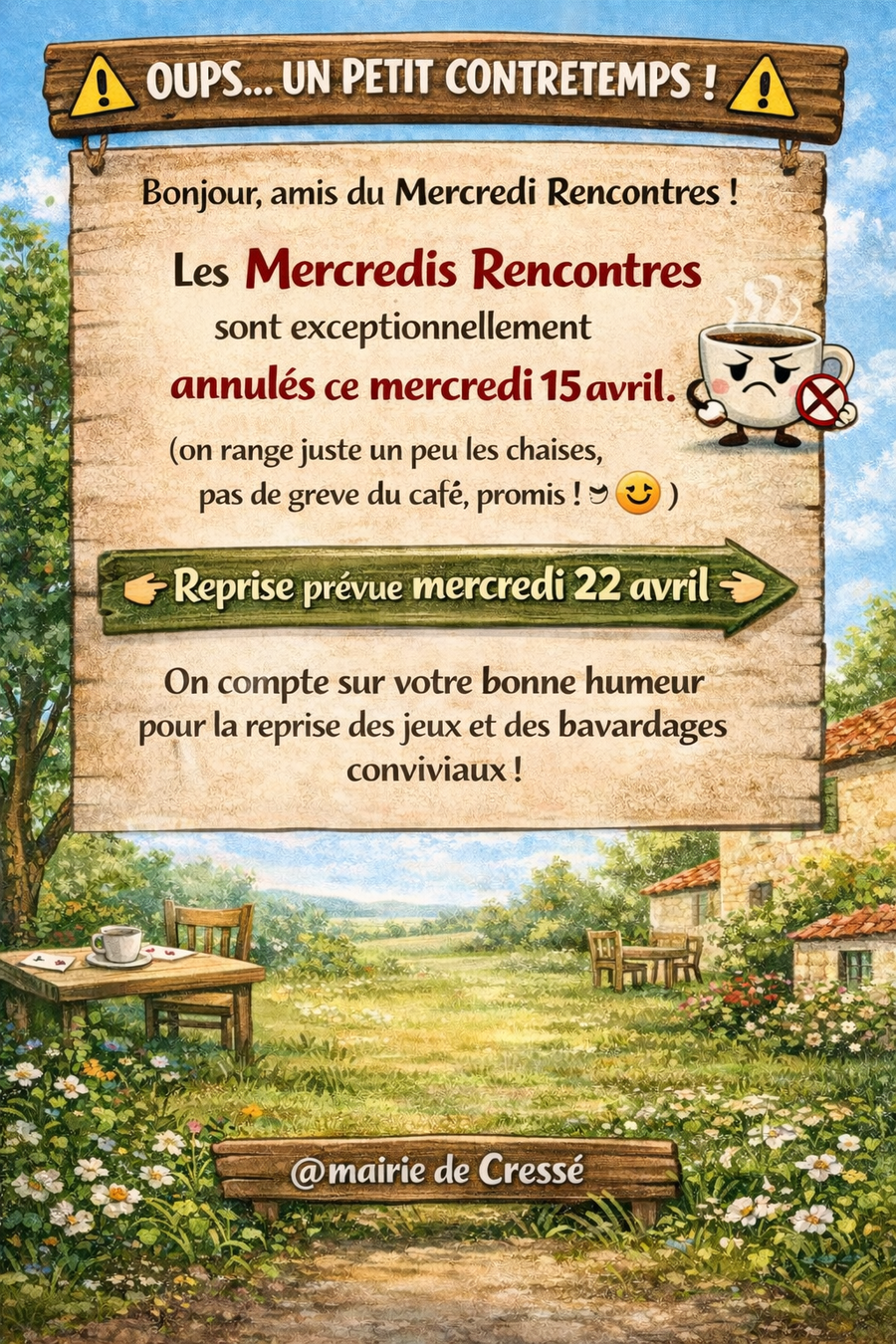 OUPS... UN PETIT CONTRETEMPS !

Bonjour, amis du Mercredi Rencontres !

Les Mercredis Rencontres sont exceptionnellement annulés ce mercredi 15 avril.

(on range juste un peu les chaises, pas de greve du café, promis ! 😉 )

Reprise prévue mercredi 22 avril

On compte sur votre bonne humeur pour la reprise des jeux et des bavardages conviviaux !

@mairie de Cressé